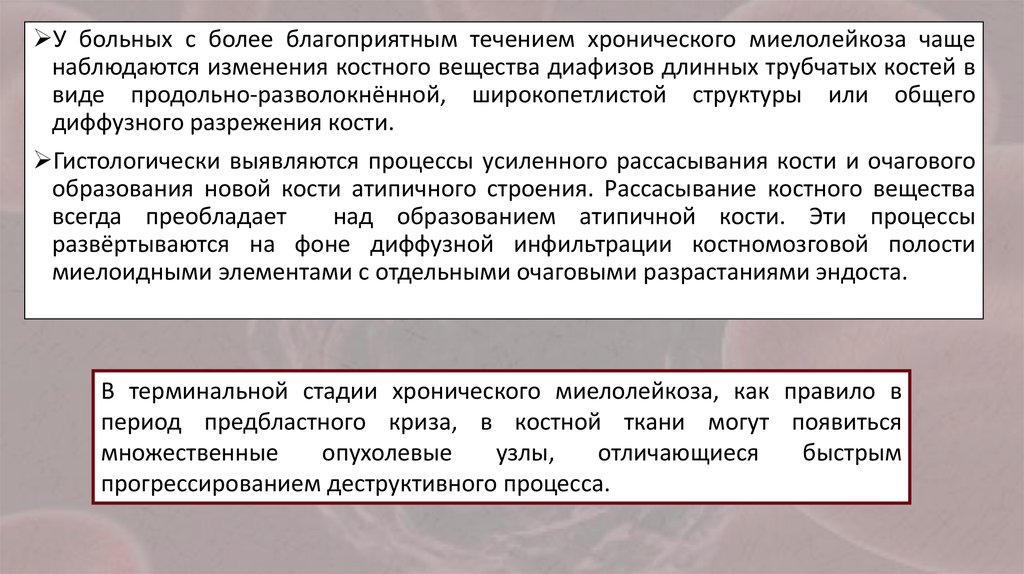 ➢У больных с более благоприятным течением хронического миелолейкоза чаще наблюдаются изменения костного вещества диафизов длинных трубчатых костей в виде продольно-разволокнённой, широкопетлистой структуры или общего диффузного разрежения кости.

➢Гистологически выявляются процессы усиленного рассасывания кости и очагового образования новой кости атипичного строения. Рассасывание костного вещества всегда преобладает над образованием атипичной кости. Эти процессы развёртываются на фоне диффузной инфильтрации костномозговой полости миелоидными элементами с отдельными очаговыми разрастаниями эндоста.

В терминальной стадии хронического миелолейкоза, как правило в период предбластного криза, в костной ткани могут появиться множественные опухолевые узлы, отличающиеся быстрым прогрессированием деструктивного процесса.